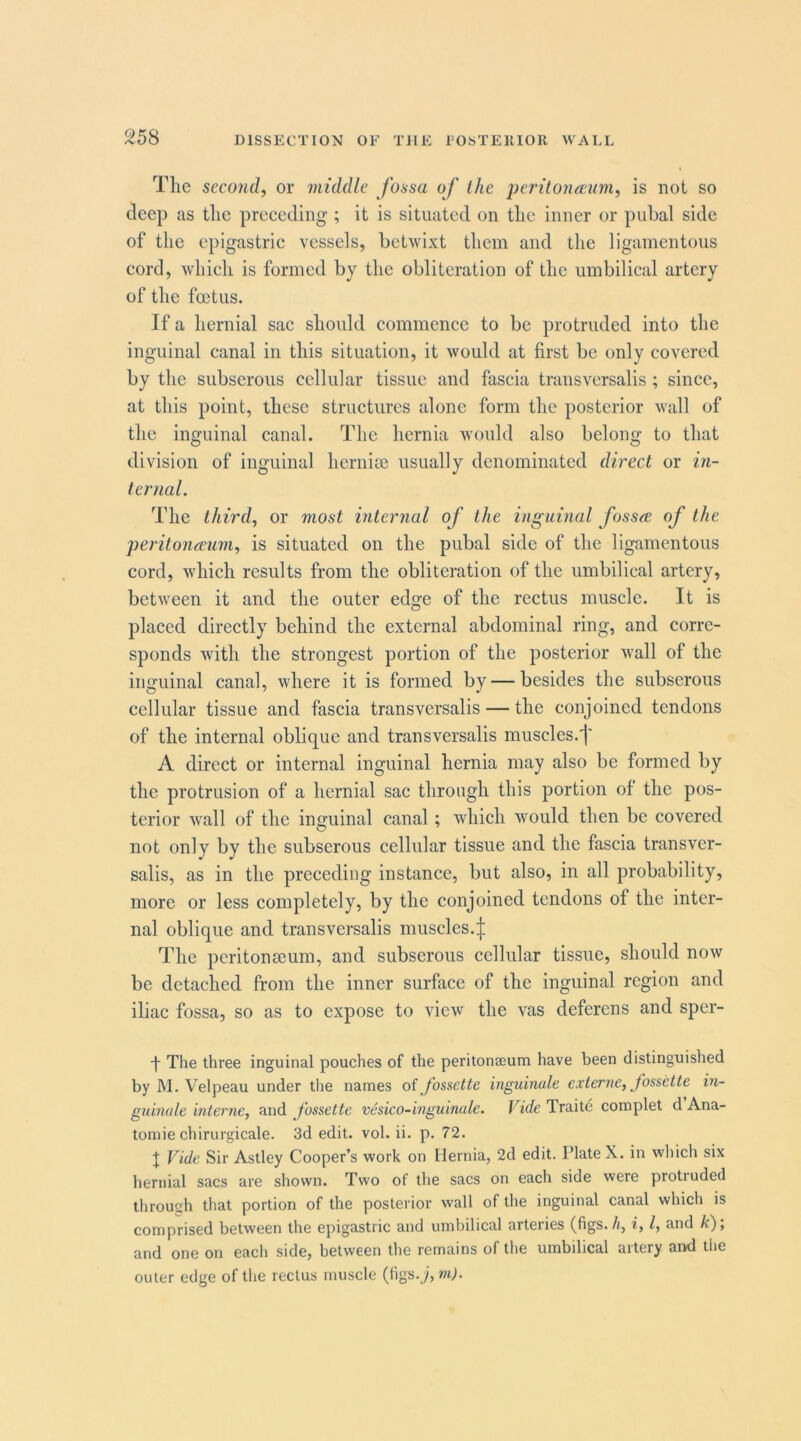 258 DISSECTION OF THE POSTERIOR WALL

The second, or middle fossa of the peritonæum, is not so deep as the preceding ; it is situated on the inner or pubal side of the epigastric vessels, betwixt them and the ligamentous cord, which is formed by the obliteration of the umbilical artery of the fœtus.

If a hernial sac should commence to be protruded into the inguinal canal in this situation, it would at first be only covered by the subserous cellular tissue and fascia transversalis ; since, at this point, these structures alone form the posterior wall of the inguinal canal. The hernia would also belong to that division of inguinal herniæ usually denominated direct or internal.

The third, or most internal of the inguinal fossæ of the peritonæum, is situated on the pubal side of the ligamentous cord, which results from the obliteration of the umbilical artery, between it and the outer edge of the rectus muscle. It is placed directly behind the external abdominal ring, and corresponds with the strongest portion of the posterior wall of the inguinal canal, where it is formed by — besides the subserous cellular tissue and fascia transversalis — the conjoined tendons of the internal oblique and transversalis muscles.†

A direct or internal inguinal hernia may also be formed by the protrusion of a hernial sac through this portion of the posterior wall of the inguinal canal ; which would then be covered not only by the subserous cellular tissue and the fascia transversalis, as in the preceding instance, but also, in all probability, more or less completely, by the conjoined tendons of the internal oblique and transversalis muscles.‡

The peritonæum, and subserous cellular tissue, should now be detached from the inner surface of the inguinal region and iliac fossa, so as to expose to view the vas deferens and sper-

† The three inguinal pouches of the peritonæum have been distinguished by M. Velpeau under the names of fossette inguinale externe, fossette inguinale interne, and fossette vésico-inguinale. Vide Traité complet d'Anatomie chirurgicale. 3d edit. vol. ii. p. 72.

‡ Vide Sir Astley Cooper's work on Hernia, 2d edit. Plate X. in which six hernial sacs are shown. Two of the sacs on each side were protruded through that portion of the posterior wall of the inguinal canal which is comprised between the epigastric and umbilical arteries (figs. h, i, l, and k); and one on each side, between the remains of the umbilical artery and the outer edge of the rectus muscle (figs. j, m).